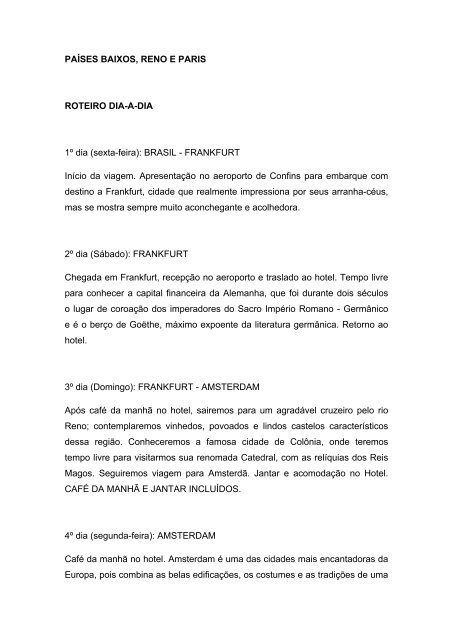 PAÍSES BAIXOS, RENO E PARIS

ROTEIRO DIA-A-DIA

1º dia (sexta-feira): BRASIL - FRANKFURT

Início da viagem. Apresentação no aeroporto de Confins para embarque com destino a Frankfurt, cidade que realmente impressiona por seus arranha-céus, mas se mostra sempre muito aconchegante e acolhedora.

2º dia (Sábado): FRANKFURT

Chegada em Frankfurt, recepção no aeroporto e traslado ao hotel. Tempo livre para conhecer a capital financeira da Alemanha, que foi durante dois séculos o lugar de coroação dos imperadores do Sacro Império Romano - Germânico e é o berço de Goëthe, máximo expoente da literatura germânica. Retorno ao hotel.

3º dia (Domingo): FRANKFURT - AMSTERDAM

Após café da manhã no hotel, sairemos para um agradável cruzeiro pelo rio Reno; contemplaremos vinhedos, povoados e lindos castelos característicos dessa região. Conheceremos a famosa cidade de Colônia, onde teremos tempo livre para visitarmos sua renomada Catedral, com as relíquias dos Reis Magos. Seguiremos viagem para Amsterdã. Jantar e acomodação no Hotel. CAFÉ DA MANHÃ E JANTAR INCLUÍDOS.

4º dia (segunda-feira): AMSTERDAM

Café da manhã no hotel. Amsterdam é uma das cidades mais encantadoras da Europa, pois combina as belas edificações, os costumes e as tradições de uma